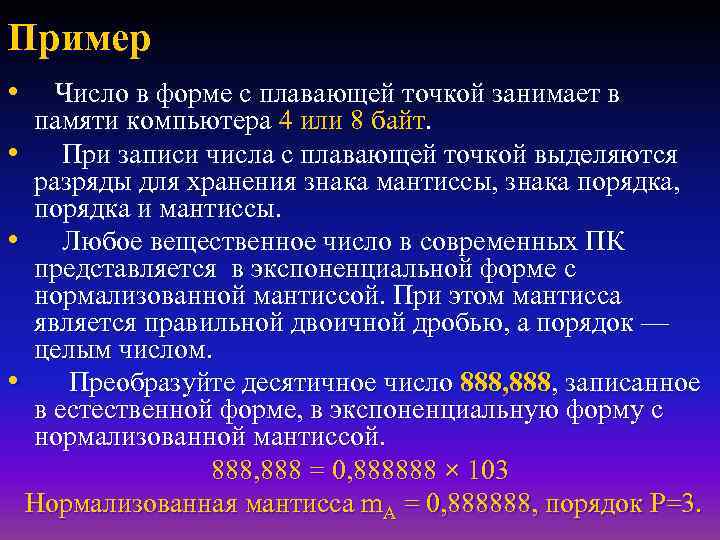 Пример

• Число в форме с плавающей точкой занимает в памяти компьютера 4 или 8 байт.

• При записи числа с плавающей точкой выделяются разряды для хранения знака мантиссы, знака порядка, порядка и мантиссы.

• Любое вещественное число в современных ПК представляется в экспоненциальной форме с нормализованной мантиссой. При этом мантисса является правильной двоичной дробью, а порядок — целым числом.

• Преобразуйте десятичное число 888,888, записанное в естественной форме, в экспоненциальную форму с нормализованной мантиссой.

888,888 = 0,888888 × 103

Нормализованная мантисса $m_A$ = 0,888888, порядок P=3.